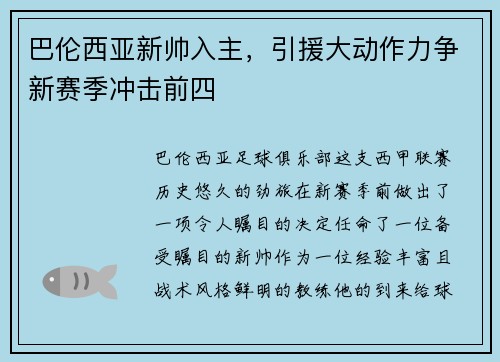 巴伦西亚新帅入主，引援大动作力争新赛季冲击前四

巴伦西亚足球俱乐部这支西甲联赛历史悠久的劲旅在新赛季前做出了一项令人瞩目的决定任命了一位备受瞩目的新帅作为一位经验丰富且战术风格鲜明的教练他的到来给球